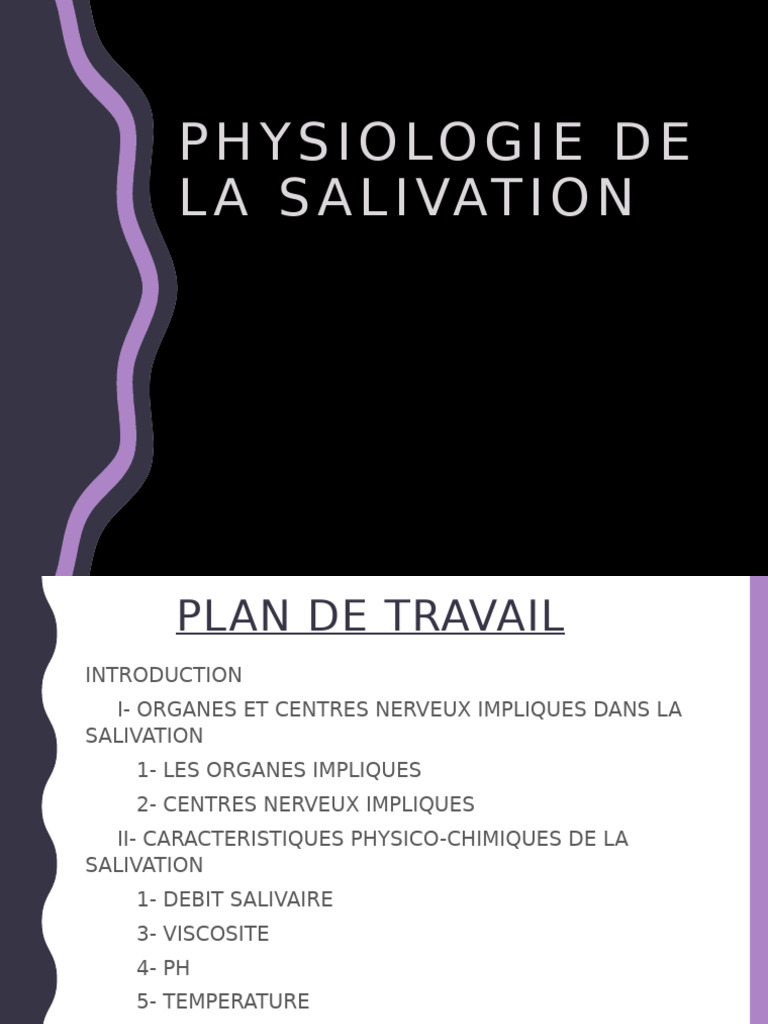 PHYSIOLOGIE DE LA SALIVATION

PLAN DE TRAVAIL

INTRODUCTION

I- ORGANES ET CENTRES NERVEUX IMPLIQUES DANS LA SALIVATION

1- LES ORGANES IMPLIQUES

2- CENTRES NERVEUX IMPLIQUES

II- CARACTERISTIQUES PHYSICO-CHIMIQUES DE LA SALIVATION

1- DEBIT SALIVAIRE

3- VISCOSITE

4- PH

5- TEMPERATURE